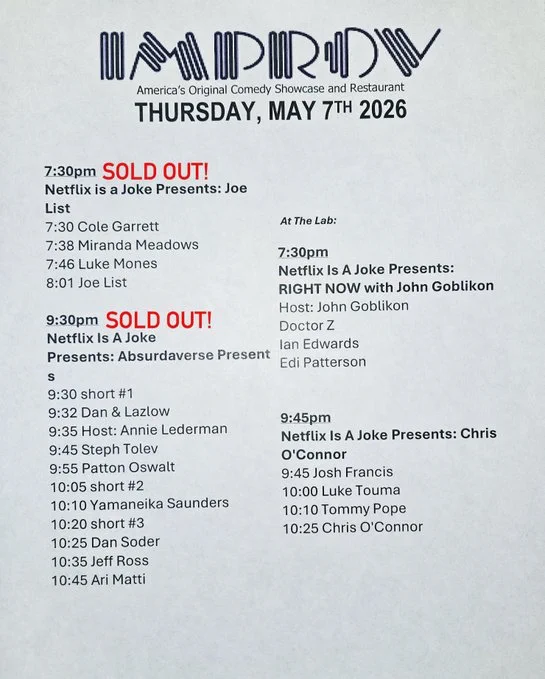 IMPROV

America's Original Comedy Showcase and Restaurant

THURSDAY, MAY 7TH 2026

7:30pm SOLD OUT!
Netflix is a Joke Presents: Joe List
7:30 Cole Garrett
7:38 Miranda Meadows
7:46 Luke Mones
8:01 Joe List

9:30pm SOLD OUT!
Netflix Is A Joke Presents: Absurdaverse Presents
9:30 short #1
9:32 Dan & Lazlow
9:35 Host: Annie Lederman
9:45 Steph Tolev
9:55 Patton Oswalt
10:05 short #2
10:10 Yamaneika Saunders
10:20 short #3
10:25 Dan Soder
10:35 Jeff Ross
10:45 Ari Matti

At The Lab:

7:30pm
Netflix Is A Joke Presents: RIGHT NOW with John Goblikon
Host: John Goblikon
Doctor Z
Ian Edwards
Edi Patterson

9:45pm
Netflix Is A Joke Presents: Chris O'Connor
9:45 Josh Francis
10:00 Luke Touma
10:10 Tommy Pope
10:25 Chris O'Connor